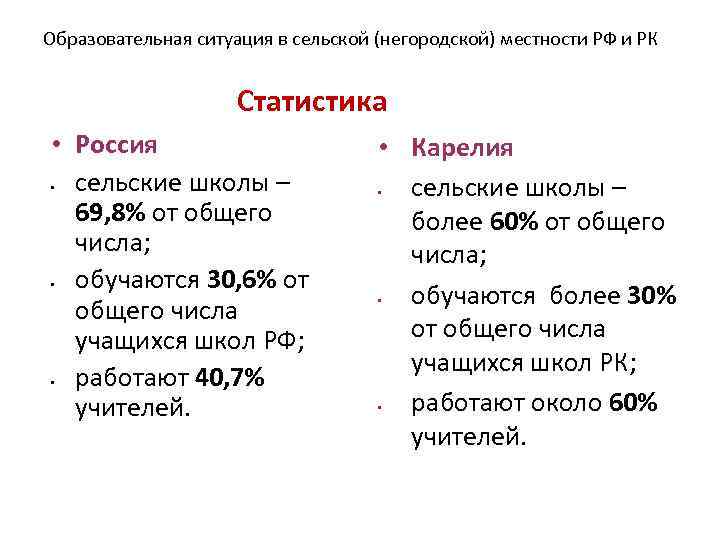 Образовательная ситуация в сельской (негородской) местности РФ и РК

Статистика

• Россия
• сельские школы – 69,8% от общего числа;
• обучаются 30,6% от общего числа учащихся школ РФ;
• работают 40,7% учителей.

• Карелия
• сельские школы – более 60% от общего числа;
• обучаются более 30% от общего числа учащихся школ РК;
• работают около 60% учителей.